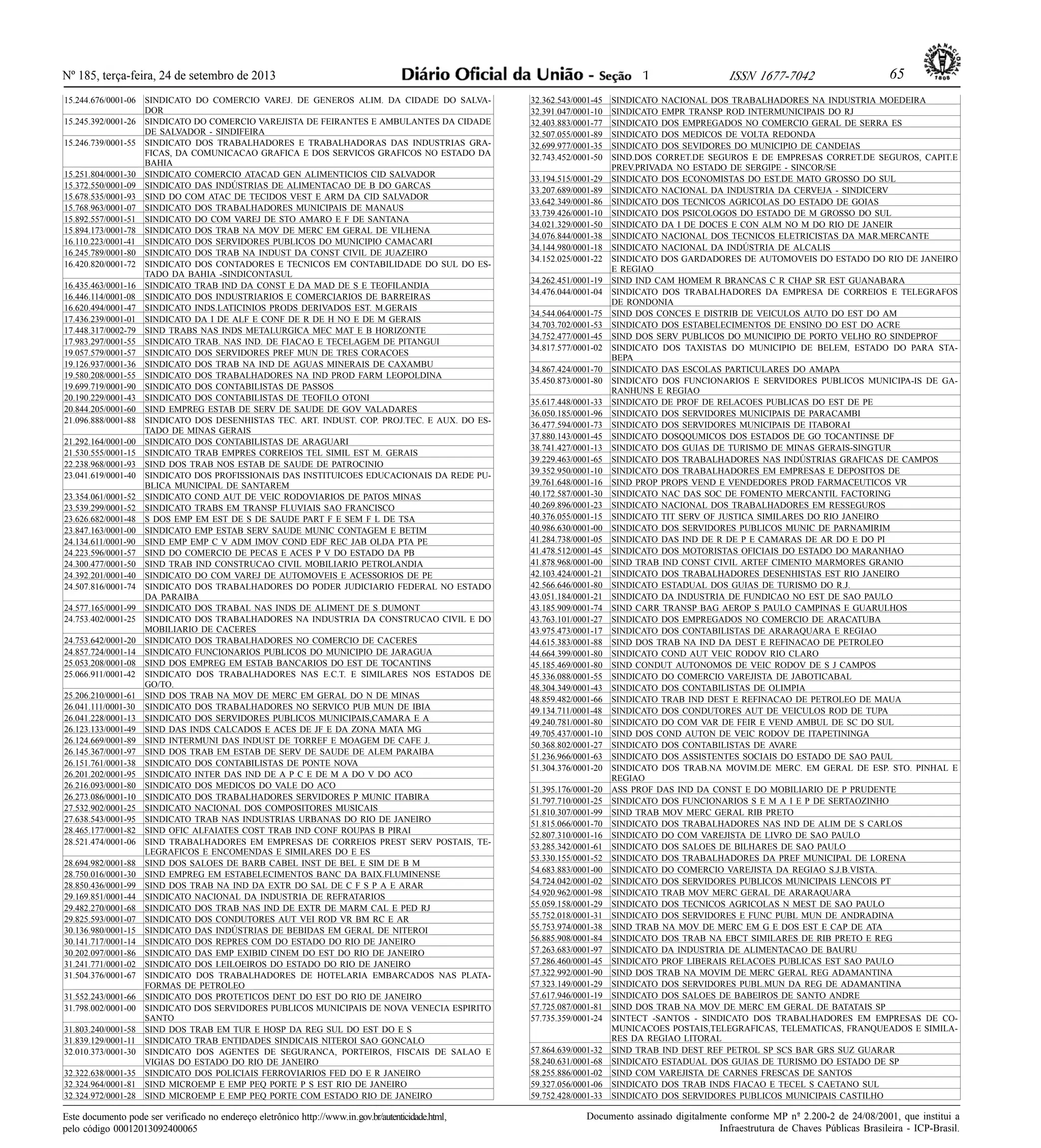 Nº 185, terça-feira, 24 de setembro de 2013 Diário Oficial da União - Seção 1 ISSN 1677-7042 65

IMPRENSA NACIONAL 1808

| | |
|---|---|
| 15.244.676/0001-06 | SINDICATO DO COMERCIO VAREJ. DE GENEROS ALIM. DA CIDADE DO SALVADOR |
| 15.245.392/0001-26 | SINDICATO DO COMERCIO VAREJISTA DE FEIRANTES E AMBULANTES DA CIDADE DE SALVADOR - SINDIFEIRA |
| 15.246.739/0001-55 | SINDICATO DOS TRABALHADORES E TRABALHADORAS DAS INDUSTRIAS GRAFICAS, DA COMUNICACAO GRAFICA E DOS SERVICOS GRAFICOS NO ESTADO DA BAHIA |
| 15.251.804/0001-30 | SINDICATO COMERCIO ATACAD GEN ALIMENTICIOS CID SALVADOR |
| 15.372.550/0001-09 | SINDICATO DAS INDÚSTRIAS DE ALIMENTACAO DE B DO GARCAS |
| 15.678.535/0001-93 | SIND DO COM ATAC DE TECIDOS VEST E ARM DA CID SALVADOR |
| 15.768.963/0001-07 | SINDICATO DOS TRABALHADORES MUNICIPAIS DE MANAUS |
| 15.892.557/0001-51 | SINDICATO DO COM VAREJ DE STO AMARO E F DE SANTANA |
| 15.894.173/0001-78 | SINDICATO DOS TRAB NA MOV DE MERC EM GERAL DE VILHENA |
| 16.110.223/0001-41 | SINDICATO DOS SERVIDORES PUBLICOS DO MUNICIPIO CAMACARI |
| 16.245.789/0001-80 | SINDICATO DOS TRAB NA INDUST DA CONST CIVIL DE JUAZEIRO |
| 16.420.820/0001-72 | SINDICATO DOS CONTADORES E TECNICOS EM CONTABILIDADE DO SUL DO ESTADO DA BAHIA -SINDICONTASUL |
| 16.435.463/0001-16 | SINDICATO TRAB IND DA CONST E DA MAD DE S E TEOFILANDIA |
| 16.446.114/0001-08 | SINDICATO DOS INDUSTRIARIOS E COMERCIARIOS DE BARREIRAS |
| 16.620.494/0001-47 | SINDICATO INDS.LATICINIOS PRODS DERIVADOS EST. M.GERAIS |
| 17.436.239/0001-01 | SINDICATO DA I DE ALF E CONF DE R DE H NO E DE M GERAIS |
| 17.448.317/0002-79 | SIND TRABS NAS INDS METALURGICA MEC MAT E B HORIZONTE |
| 17.983.297/0001-55 | SINDICATO TRAB. NAS IND. DE FIACAO E TECELAGEM DE PITANGUI |
| 19.057.579/0001-57 | SINDICATO DOS SERVIDORES PREF MUN DE TRES CORACOES |
| 19.126.937/0001-36 | SINDICATO DOS TRAB NA IND DE AGUAS MINERAIS DE CAXAMBU |
| 19.580.208/0001-55 | SINDICATO DOS TRABALHADORES NA IND PROD FARM LEOPOLDINA |
| 19.699.719/0001-90 | SINDICATO DOS CONTABILISTAS DE PASSOS |
| 20.190.229/0001-43 | SINDICATO DOS CONTABILISTAS DE TEOFILO OTONI |
| 20.844.205/0001-60 | SIND EMPREG ESTAB DE SERV DE SAUDE DE GOV VALADARES |
| 21.096.888/0001-88 | SINDICATO DOS DESENHISTAS TEC. ART. INDUST. COP. PROJ.TEC. E AUX. DO ESTADO DE MINAS GERAIS |
| 21.292.164/0001-00 | SINDICATO DOS CONTABILISTAS DE ARAGUARI |
| 21.530.555/0001-15 | SINDICATO TRAB EMPRES CORREIOS TEL SIMIL EST M. GERAIS |
| 22.238.968/0001-93 | SIND DOS TRAB NOS ESTAB DE SAUDE DE PATROCINIO |
| 23.041.619/0001-40 | SINDICATO DOS PROFISSIONAIS DAS INSTITUICOES EDUCACIONAIS DA REDE PUBLICA MUNICIPAL DE SANTAREM |
| 23.354.061/0001-52 | SINDICATO COND AUT DE VEIC RODOVIARIOS DE PATOS MINAS |
| 23.539.299/0001-52 | SINDICATO TRABS EM TRANSP FLUVIAIS SAO FRANCISCO |
| 23.626.682/0001-48 | S DOS EMP EM EST DE S DE SAUDE PART F E SEM F L DE TSA |
| 23.847.163/0001-00 | SINDICATO EMP ESTAB SERV SAUDE MUNIC CONTAGEM E BETIM |
| 24.134.611/0001-90 | SIND EMP EMP C V ADM IMOV COND EDF REC JAB OLDA PTA PE |
| 24.223.596/0001-57 | SIND DO COMERCIO DE PECAS E ACES P V DO ESTADO DA PB |
| 24.300.477/0001-50 | SIND TRAB IND CONSTRUCAO CIVIL MOBILIARIO PETROLANDIA |
| 24.392.201/0001-40 | SINDICATO DO COM VAREJ DE AUTOMOVEIS E ACESSORIOS DE PE |
| 24.507.816/0001-74 | SINDICATO DOS TRABALHADORES DO PODER JUDICIARIO FEDERAL NO ESTADO DA PARAIBA |
| 24.577.165/0001-99 | SINDICATO DOS TRABAL NAS INDS DE ALIMENT DE S DUMONT |
| 24.753.402/0001-25 | SINDICATO DOS TRABALHADORES NA INDUSTRIA DA CONSTRUCAO CIVIL E DO MOBILIARIO DE CACERES |
| 24.753.642/0001-20 | SINDICATO DOS TRABALHADORES NO COMERCIO DE CACERES |
| 24.857.724/0001-14 | SINDICATO FUNCIONARIOS PUBLICOS DO MUNICIPIO DE JARAGUA |
| 25.053.208/0001-08 | SIND DOS EMPREG EM ESTAB BANCARIOS DO EST DE TOCANTINS |
| 25.066.911/0001-42 | SINDICATO DOS TRABALHADORES NAS E.C.T. E SIMILARES NOS ESTADOS DE GO/TO. |
| 25.206.210/0001-61 | SIND DOS TRAB NA MOV DE MERC EM GERAL DO N DE MINAS |
| 26.041.111/0001-30 | SINDICATO DOS TRABALHADORES NO SERVICO PUB MUN DE IBIA |
| 26.041.228/0001-13 | SINDICATO DOS SERVIDORES PUBLICOS MUNICIPAIS,CAMARA E A |
| 26.123.133/0001-49 | SIND DAS INDS CALCADOS E ACES DE JF E DA ZONA MATA MG |
| 26.124.669/0001-89 | SIND INTERMUNI DAS INDUST DE TORREF E MOAGEM DE CAFE J. |
| 26.145.367/0001-97 | SIND DOS TRAB EM ESTAB DE SERV DE SAUDE DE ALEM PARAIBA |
| 26.151.761/0001-38 | SINDICATO DOS CONTABILISTAS DE PONTE NOVA |
| 26.201.202/0001-95 | SINDICATO INTER DAS IND DE A P C E DE M A DO V DO ACO |
| 26.216.093/0001-80 | SINDICATO DOS MEDICOS DO VALE DO ACO |
| 26.273.086/0001-10 | SINDICATO DOS TRABALHADORES SERVIDORES P MUNIC ITABIRA |
| 27.532.902/0001-25 | SINDICATO NACIONAL DOS COMPOSITORES MUSICAIS |
| 27.638.543/0001-95 | SINDICATO TRAB NAS INDUSTRIAS URBANAS DO RIO DE JANEIRO |
| 28.465.177/0001-82 | SIND OFIC ALFAIATES COST TRAB IND CONF ROUPAS B PIRAI |
| 28.521.474/0001-06 | SIND TRABALHADORES EM EMPRESAS DE CORREIOS PREST SERV POSTAIS, TELEGRAFICOS E ENCOMENDAS E SIMILARES DO E ES |
| 28.694.982/0001-88 | SIND DOS SALOES DE BARB CABEL INST DE BEL E SIM DE B M |
| 28.750.016/0001-30 | SIND EMPREG EM ESTABELECIMENTOS BANC DA BAIX.FLUMINENSE |
| 28.850.436/0001-99 | SIND DOS TRAB NA IND DA EXTR DO SAL DE C F S P A E ARAR |
| 29.169.851/0001-44 | SINDICATO NACIONAL DA INDUSTRIA DE REFRATARIOS |
| 29.482.270/0001-68 | SINDICATO DOS TRAB NAS IND DE EXTR DE MARM CAL E PED RJ |
| 29.825.593/0001-07 | SINDICATO DOS CONDUTORES AUT VEI ROD VR BM RC E AR |
| 30.136.980/0001-15 | SINDICATO DAS INDÚSTRIAS DE BEBIDAS EM GERAL DE NITEROI |
| 30.141.717/0001-14 | SINDICATO DOS REPRES COM DO ESTADO DO RIO DE JANEIRO |
| 30.202.097/0001-86 | SINDICATO DAS EMP EXIBID CINEM DO EST DO RIO DE JANEIRO |
| 31.241.771/0001-02 | SINDICATO DOS LEILOEIROS DO ESTADO DO RIO DE JANEIRO |
| 31.504.376/0001-67 | SINDICATO DOS TRABALHADORES DE HOTELARIA EMBARCADOS NAS PLATAFORMAS DE PETROLEO |
| 31.552.243/0001-66 | SINDICATO DOS PROTETICOS DENT DO EST DO RIO DE JANEIRO |
| 31.798.002/0001-00 | SINDICATO DOS SERVIDORES PUBLICOS MUNICIPAIS DE NOVA VENECIA ESPIRITO SANTO |
| 31.803.240/0001-58 | SIND DOS TRAB EM TUR E HOSP DA REG SUL DO EST DO E S |
| 31.839.129/0001-11 | SINDICATO TRAB ENTIDADES SINDICAIS NITEROI SAO GONCALO |
| 32.010.373/0001-30 | SINDICATO DOS AGENTES DE SEGURANCA, PORTEIROS, FISCAIS DE SALAO E VIGIAS DO ESTADO DO RIO DE JANEIRO |
| 32.322.638/0001-35 | SINDICATO DOS POLICIAIS FERROVIARIOS FED DO E R JANEIRO |
| 32.324.964/0001-81 | SIND MICROEMP E EMP PEQ PORTE P S EST RIO DE JANEIRO |
| 32.324.972/0001-28 | SIND MICROEMP E EMP PEQ PORTE COM ESTADO RIO DE JANEIRO |

| | |
|---|---|
| 32.362.543/0001-45 | SINDICATO NACIONAL DOS TRABALHADORES NA INDUSTRIA MOEDEIRA |
| 32.391.047/0001-10 | SINDICATO EMPR TRANSP ROD INTERMUNICIPAIS DO RJ |
| 32.403.883/0001-77 | SINDICATO DOS EMPREGADOS NO COMERCIO GERAL DE SERRA ES |
| 32.507.055/0001-89 | SINDICATO DOS MEDICOS DE VOLTA REDONDA |
| 32.699.977/0001-35 | SINDICATO DOS SEVIDORES DO MUNICIPIO DE CANDEIAS |
| 32.743.452/0001-50 | SIND.DOS CORRET.DE SEGUROS E DE EMPRESAS CORRET.DE SEGUROS, CAPIT.E PREV.PRIVADA NO ESTADO DE SERGIPE - SINCOR/SE |
| 33.194.515/0001-29 | SINDICATO DOS ECONOMISTAS DO EST.DE MATO GROSSO DO SUL |
| 33.207.689/0001-89 | SINDICATO NACIONAL DA INDUSTRIA DA CERVEJA - SINDICERV |
| 33.642.349/0001-86 | SINDICATO DOS TECNICOS AGRICOLAS DO ESTADO DE GOIAS |
| 33.739.426/0001-10 | SINDICATO DOS PSICOLOGOS DO ESTADO DE M GROSSO DO SUL |
| 34.021.329/0001-50 | SINDICATO DA I DE DOCES E CON ALM NO M DO RIO DE JANEIR |
| 34.076.844/0001-38 | SINDICATO NACIONAL DOS TECNICOS ELETRICISTAS DA MAR.MERCANTE |
| 34.144.980/0001-18 | SINDICATO NACIONAL DA INDÚSTRIA DE ALCALIS |
| 34.152.025/0001-22 | SINDICATO DOS GARDADORES DE AUTOMOVEIS DO ESTADO DO RIO DE JANEIRO E REGIAO |
| 34.262.451/0001-19 | SIND IND CAM HOMEM R BRANCAS C R CHAP SR EST GUANABARA |
| 34.476.044/0001-04 | SINDICATO DOS TRABALHADORES DA EMPRESA DE CORREIOS E TELEGRAFOS DE RONDONIA |
| 34.544.064/0001-75 | SIND DOS CONCES E DISTRIB DE VEICULOS AUTO DO EST DO AM |
| 34.703.702/0001-53 | SINDICATO DOS ESTABELECIMENTOS DE ENSINO DO EST DO ACRE |
| 34.752.477/0001-45 | SIND DOS SERV PUBLICOS DO MUNICIPIO DE PORTO VELHO RO SINDEPROF |
| 34.817.577/0001-02 | SINDICATO DOS TAXISTAS DO MUNICIPIO DE BELEM, ESTADO DO PARA STABEPA |
| 34.867.424/0001-70 | SINDICATO DAS ESCOLAS PARTICULARES DO AMAPA |
| 35.450.873/0001-80 | SINDICATO DOS FUNCIONARIOS E SERVIDORES PUBLICOS MUNICIPA-IS DE GARANHUNS E REGIAO |
| 35.617.448/0001-33 | SINDICATO DE PROF DE RELACOES PUBLICAS DO EST DE PE |
| 36.050.185/0001-96 | SINDICATO DOS SERVIDORES MUNICIPAIS DE PARACAMBI |
| 36.477.594/0001-73 | SINDICATO DOS SERVIDORES MUNICIPAIS DE ITABORAI |
| 37.880.143/0001-45 | SINDICATO DOSQQUMICOS DOS ESTADOS DE GO TOCANTINSE DF |
| 38.741.427/0001-13 | SINDICATO DOS GUIAS DE TURISMO DE MINAS GERAIS-SINGTUR |
| 39.229.463/0001-65 | SINDICATO DOS TRABALHADORES NAS INDÚSTRIAS GRAFICAS DE CAMPOS |
| 39.352.950/0001-10 | SINDICATO DOS TRABALHADORES EM EMPRESAS E DEPOSITOS DE |
| 39.761.648/0001-16 | SIND PROP PROPS VEND E VENDEDORES PROD FARMACEUTICOS VR |
| 40.172.587/0001-30 | SINDICATO NAC DAS SOC DE FOMENTO MERCANTIL FACTORING |
| 40.269.896/0001-23 | SINDICATO NACIONAL DOS TRABALHADORES EM RESSEGUROS |
| 40.376.055/0001-15 | SINDICATO TIT SERV DE JUSTICA SIMILARES DO RIO JANEIRO |
| 40.986.630/0001-00 | SINDICATO DOS SERVIDORES PUBLICOS MUNIC DE PARNAMIRIM |
| 41.284.738/0001-05 | SINDICATO DAS IND DE R DE P E CAMARAS DE AR DO E DO PI |
| 41.478.512/0001-45 | SINDICATO DOS MOTORISTAS OFICIAIS DO ESTADO DO MARANHAO |
| 41.878.968/0001-00 | SIND TRAB IND CONST CIVIL ARTEF CIMENTO MARMORES GRANIO |
| 42.103.424/0001-21 | SINDICATO DOS TRABALHADORES DESENHISTAS EST RIO JANEIRO |
| 42.566.646/0001-80 | SINDICATO ESTADUAL DOS GUIAS DE TURISMO DO R.J. |
| 43.051.184/0001-21 | SINDICATO DA INDUSTRIA DE FUNDICAO NO EST DE SAO PAULO |
| 43.185.909/0001-74 | SIND CARR TRANSP BAG AEROP S PAULO CAMPINAS E GUARULHOS |
| 43.763.101/0001-27 | SINDICATO DOS EMPREGADOS NO COMERCIO DE ARACATUBA |
| 43.975.473/0001-17 | SINDICATO DOS CONTABILISTAS DE ARARAQUARA E REGIAO |
| 44.615.383/0001-88 | SIND DOS TRAB NA IND DA DEST E REFINACAO DE PETROLEO |
| 44.664.399/0001-80 | SINDICATO COND AUT VEIC RODOV RIO CLARO |
| 45.185.469/0001-80 | SIND CONDUT AUTONOMOS DE VEIC RODOV DE S J CAMPOS |
| 45.336.088/0001-55 | SINDICATO DO COMERCIO VAREJISTA DE JABOTICABAL |
| 48.304.349/0001-43 | SINDICATO DOS CONTABILISTAS DE OLIMPIA |
| 48.859.482/0001-66 | SINDICATO TRAB IND DEST E REFINACAO DE PETROLEO DE MAUA |
| 49.134.711/0001-48 | SINDICATO DOS CONDUTORES AUT DE VEICULOS ROD DE TUPA |
| 49.240.781/0001-80 | SINDICATO DO COM VAR DE FEIR E VEND AMBUL DE SC DO SUL |
| 49.705.437/0001-10 | SIND DOS COND AUTON DE VEIC RODOV DE ITAPETININGA |
| 50.368.802/0001-27 | SINDICATO DOS CONTABILISTAS DE AVARE |
| 51.236.966/0001-63 | SINDICATO DOS ASSISTENTES SOCIAIS DO ESTADO DE SAO PAUL |
| 51.304.376/0001-20 | SINDICATO DOS TRAB.NA MOVIM.DE MERC. EM GERAL DE ESP. STO. PINHAL E REGIAO |
| 51.395.176/0001-20 | ASS PROF DAS IND DA CONST E DO MOBILIARIO DE P PRUDENTE |
| 51.797.710/0001-25 | SINDICATO DOS FUNCIONARIOS S E M A I E P DE SERTAOZINHO |
| 51.810.307/0001-99 | SIND TRAB MOV MERC GERAL RIB PRETO |
| 51.815.066/0001-70 | SINDICATO DOS TRABALHADORES NAS IND DE ALIM DE S CARLOS |
| 52.807.310/0001-16 | SINDICATO DO COM VAREJISTA DE LIVRO DE SAO PAULO |
| 53.285.342/0001-61 | SINDICATO DOS SALOES DE BILHARES DE SAO PAULO |
| 53.330.155/0001-52 | SINDICATO DOS TRABALHADORES DA PREF MUNICIPAL DE LORENA |
| 54.683.883/0001-00 | SINDICATO DO COMERCIO VAREJISTA DA REGIAO S.J.B.VISTA. |
| 54.724.042/0001-02 | SINDICATO DOS SERVIDORES PUBLICOS MUNICIPAIS LENCOIS PT |
| 54.920.962/0001-98 | SINDICATO TRAB MOV MERC GERAL DE ARARAQUARA |
| 55.059.158/0001-29 | SINDICATO DOS TECNICOS AGRICOLAS N MEST DE SAO PAULO |
| 55.752.018/0001-31 | SINDICATO DOS SERVIDORES E FUNC PUBL MUN DE ANDRADINA |
| 55.753.974/0001-38 | SIND TRAB NA MOV DE MERC EM G E DOS EST E CAP DE ATA |
| 56.885.908/0001-84 | SINDICATO DOS TRAB NA EBCT SIMILARES DE RIB PRETO E REG |
| 57.263.683/0001-97 | SINDICATO DA INDUSTRIA DE ALIMENTACAO DE BAURU |
| 57.286.460/0001-45 | SINDICATO PROF LIBERAIS RELACOES PUBLICAS EST SAO PAULO |
| 57.322.992/0001-90 | SIND DOS TRAB NA MOVIM DE MERC GERAL REG ADAMANTINA |
| 57.323.149/0001-29 | SINDICATO DOS SERVIDORES PUBL.MUN DA REG DE ADAMANTINA |
| 57.617.946/0001-19 | SINDICATO DOS SALOES DE BABEIROS DE SANTO ANDRE |
| 57.725.087/0001-81 | SIND DOS TRAB NA MOV DE MERC EM GERAL DE BATATAIS SP |
| 57.735.359/0001-24 | SINTECT -SANTOS - SINDICATO DOS TRABALHADORES EM EMPRESAS DE COMUNICACOES POSTAIS,TELEGRAFICAS, TELEMATICAS, FRANQUEADOS E SIMILARES DA REGIAO LITORAL |
| 57.864.639/0001-32 | SIND TRAB IND DEST REF PETROL SP SCS BAR GRS SUZ GUARAR |
| 58.240.631/0001-68 | SINDICATO ESTADUAL DOS GUIAS DE TURISMO DO ESTADO DE SP |
| 58.255.886/0001-02 | SIND COM VAREJISTA DE CARNES FRESCAS DE SANTOS |
| 59.327.056/0001-06 | SINDICATO DOS TRAB INDS FIACAO E TECEL S CAETANO SUL |
| 59.752.428/0001-33 | SINDICATO DOS SERVIDORES PUBLICOS MUNICIPAIS CASTILHO |

Este documento pode ser verificado no endereço eletrônico http://www.in.gov.br/autenticidade.html, pelo código 00012013092400065

Documento assinado digitalmente conforme MP nº 2.200-2 de 24/08/2001, que institui a Infraestrutura de Chaves Públicas Brasileira - ICP-Brasil.